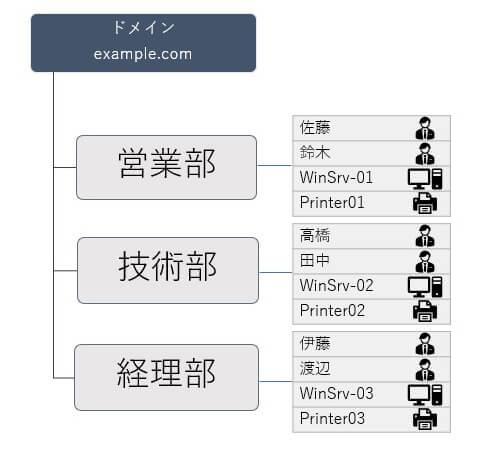 ドメイン
example.com

営業部

佐藤
鈴木
WinSrv-01
Printer01

技術部

高橋
田中
WinSrv-02
Printer02

経理部

伊藤
渡辺
WinSrv-03
Printer03